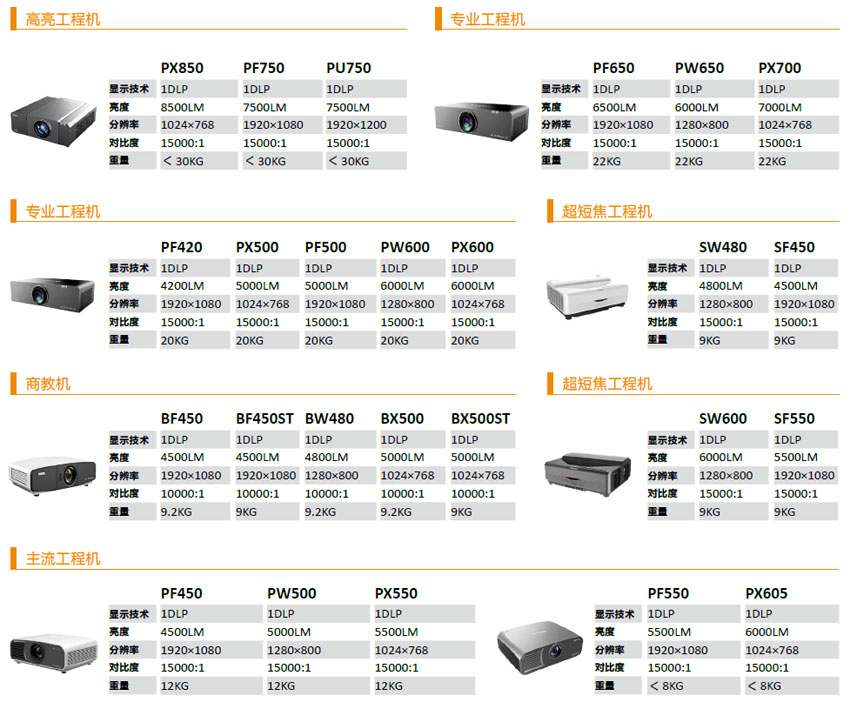 高亮工程机

| | PX850 | PF750 | PU750 |
|---|---|---|---|
| 显示技术 | 1DLP | 1DLP | 1DLP |
| 亮度 | 8500LM | 7500LM | 7500LM |
| 分辨率 | 1024×768 | 1920×1080 | 1920×1200 |
| 对比度 | 15000:1 | 15000:1 | 15000:1 |
| 重量 | < 30KG | < 30KG | < 30KG |

专业工程机

| | PF650 | PW650 | PX700 |
|---|---|---|---|
| 显示技术 | 1DLP | 1DLP | 1DLP |
| 亮度 | 6500LM | 6000LM | 7000LM |
| 分辨率 | 1920×1080 | 1280×800 | 1024×768 |
| 对比度 | 15000:1 | 15000:1 | 15000:1 |
| 重量 | 22KG | 22KG | 22KG |

专业工程机

| | PF420 | PX500 | PF500 | PW600 | PX600 |
|---|---|---|---|---|---|
| 显示技术 | 1DLP | 1DLP | 1DLP | 1DLP | 1DLP |
| 亮度 | 4200LM | 5000LM | 5000LM | 6000LM | 6000LM |
| 分辨率 | 1920×1080 | 1024×768 | 1920×1080 | 1280×800 | 1024×768 |
| 对比度 | 15000:1 | 15000:1 | 15000:1 | 15000:1 | 15000:1 |
| 重量 | 20KG | 20KG | 20KG | 20KG | 20KG |

超短焦工程机

| | SW480 | SF450 |
|---|---|---|
| 显示技术 | 1DLP | 1DLP |
| 亮度 | 4800LM | 4500LM |
| 分辨率 | 1280×800 | 1920×1080 |
| 对比度 | 15000:1 | 15000:1 |
| 重量 | 9KG | 9KG |

商教机

| | BF450 | BF450ST | BW480 | BX500 | BX500ST |
|---|---|---|---|---|---|
| 显示技术 | 1DLP | 1DLP | 1DLP | 1DLP | 1DLP |
| 亮度 | 4500LM | 4500LM | 4800LM | 5000LM | 5000LM |
| 分辨率 | 1920×1080 | 1920×1080 | 1280×800 | 1024×768 | 1024×768 |
| 对比度 | 10000:1 | 10000:1 | 10000:1 | 10000:1 | 10000:1 |
| 重量 | 9.2KG | 9KG | 9.2KG | 9.2KG | 9KG |

超短焦工程机

| | SW600 | SF550 |
|---|---|---|
| 显示技术 | 1DLP | 1DLP |
| 亮度 | 6000LM | 5500LM |
| 分辨率 | 1280×800 | 1920×1080 |
| 对比度 | 15000:1 | 15000:1 |
| 重量 | 9KG | 9KG |

主流工程机

| | PF450 | PW500 | PX550 |
|---|---|---|---|
| 显示技术 | 1DLP | 1DLP | 1DLP |
| 亮度 | 4500LM | 5000LM | 5500LM |
| 分辨率 | 1920×1080 | 1280×800 | 1024×768 |
| 对比度 | 15000:1 | 15000:1 | 15000:1 |
| 重量 | 12KG | 12KG | 12KG |

| | PF550 | PX605 |
|---|---|---|
| 显示技术 | 1DLP | 1DLP |
| 亮度 | 5500LM | 6000LM |
| 分辨率 | 1920×1080 | 1024×768 |
| 对比度 | 15000:1 | 15000:1 |
| 重量 | < 8KG | < 8KG |